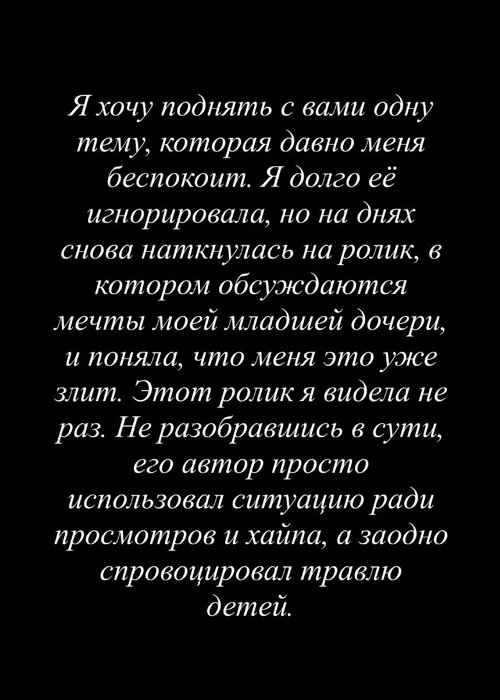 Я хочу поднять с вами одну тему, которая давно меня беспокоит. Я долго её игнорировала, но на днях снова наткнулась на ролик, в котором обсуждаются мечты моей младшей дочери, и поняла, что меня это уже злит. Этот ролик я видела не раз. Не разобравшись в сути, его автор просто использовал ситуацию ради просмотров и хайпа, а заодно спровоцировал травлю детей.